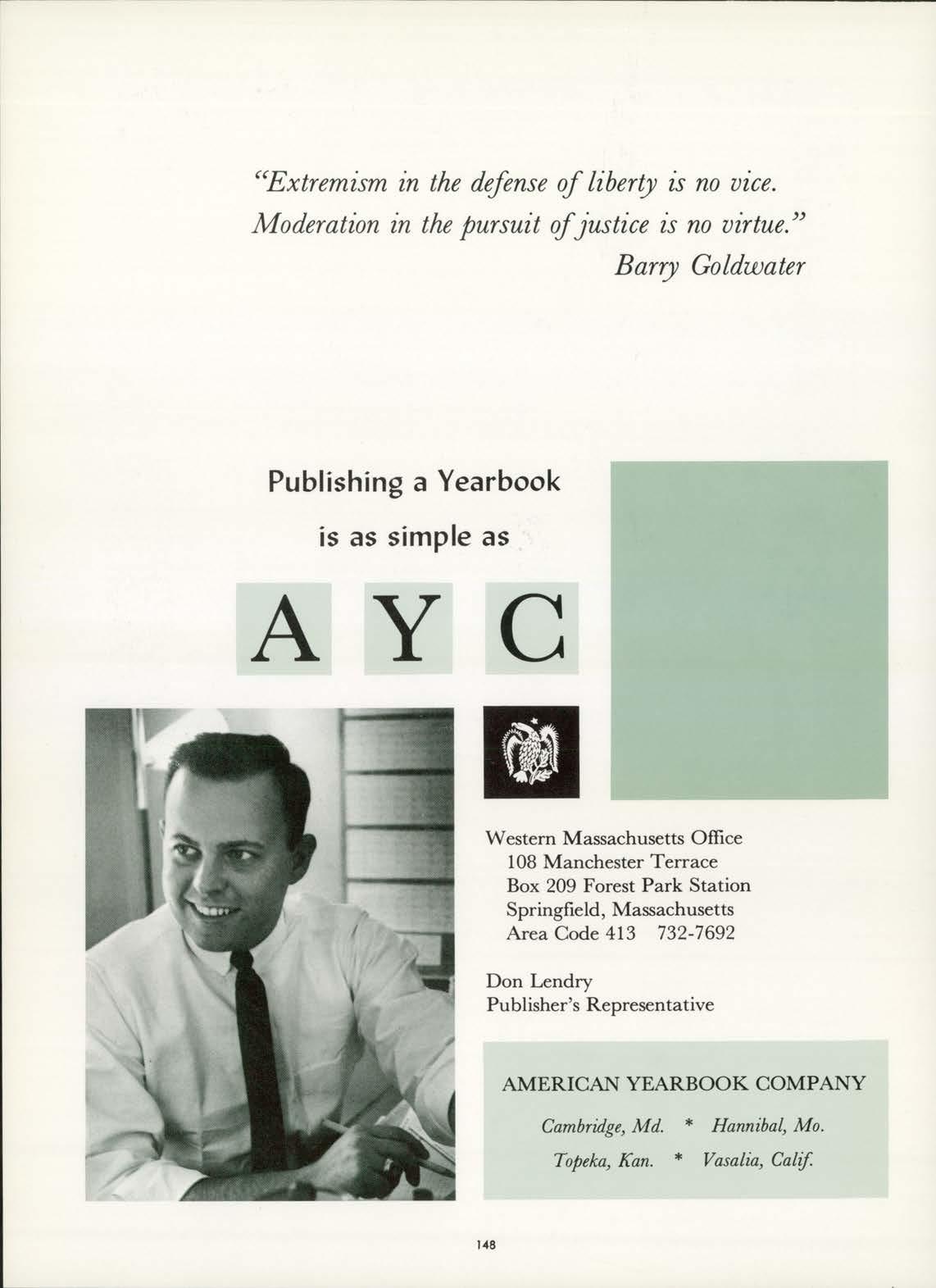 "Extremism in the defense of liberty is no vice. Moderation in the pursuit of justice is no virtue."
Barry Goldwater

Publishing a Yearbook
is as simple as

A Y C

Western Massachusetts Office
108 Manchester Terrace
Box 209 Forest Park Station
Springfield, Massachusetts
Area Code 413 732-7692

Don Lendry
Publisher's Representative

AMERICAN YEARBOOK COMPANY

Cambridge, Md. * Hannibal, Mo.
Topeka, Kan. * Vasalia, Calif.

148